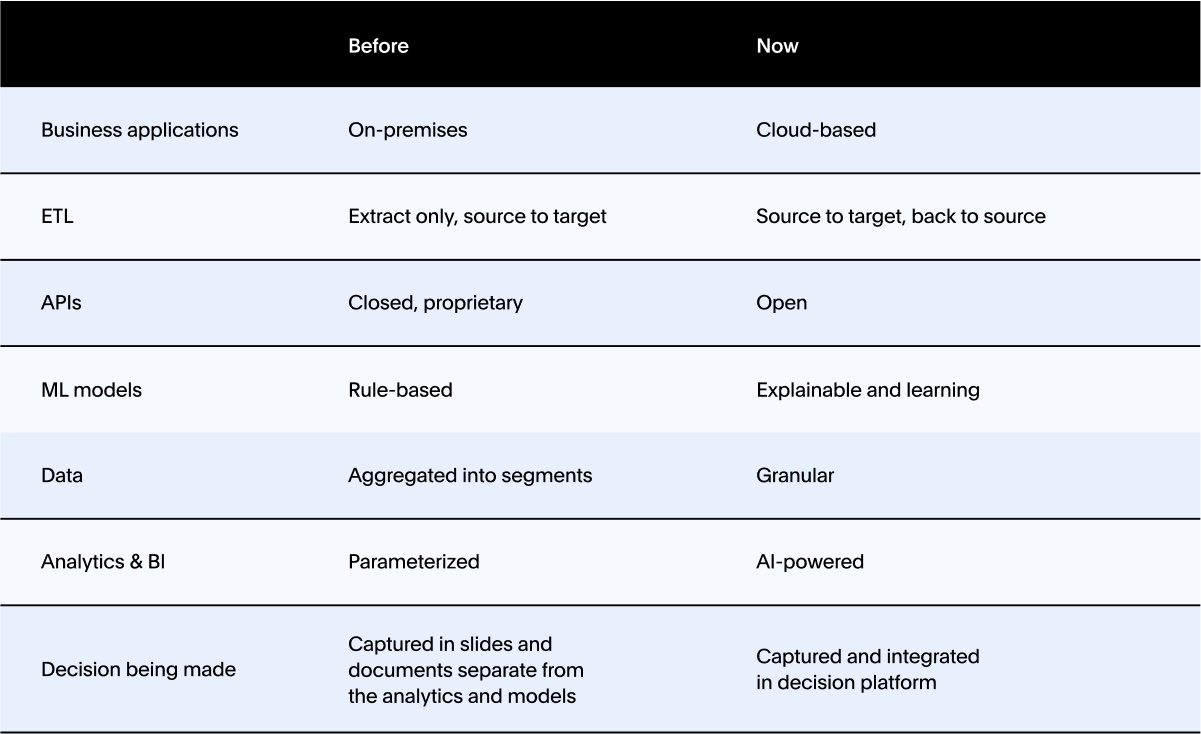 | | Before | Now |
|---|---|---|
| Business applications | On-premises | Cloud-based |
| ETL | Extract only, source to target | Source to target, back to source |
| APIs | Closed, proprietary | Open |
| ML models | Rule-based | Explainable and learning |
| Data | Aggregated into segments | Granular |
| Analytics & BI | Parameterized | AI-powered |
| Decision being made | Captured in slides and documents separate from the analytics and models | Captured and integrated in decision platform |